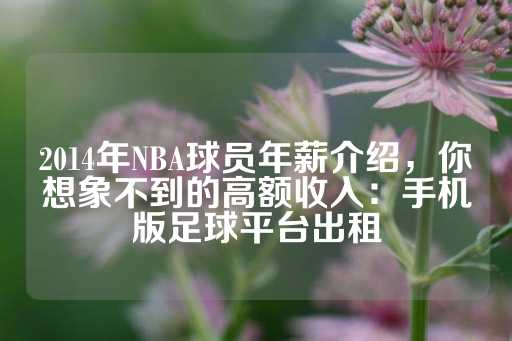 2014年NBA球员年薪介绍，你想象不到的高额收入：手机版足球平台出租